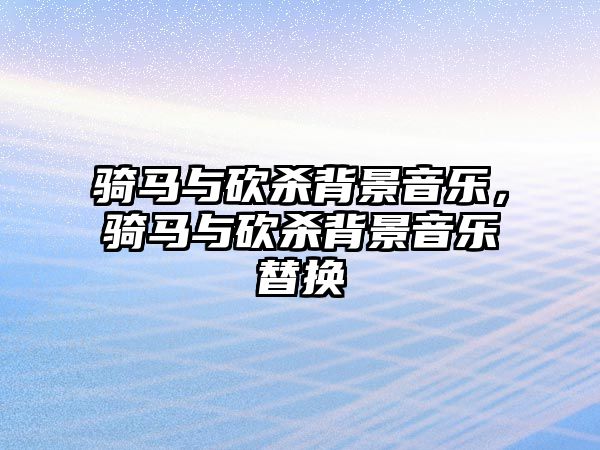 骑马与砍杀背景音乐，骑马与砍杀背景音乐替换